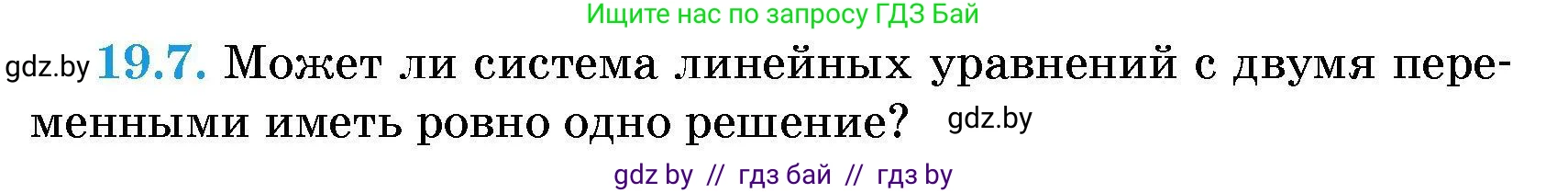 Ищите нас по запросу ГДЗ Бай

gdz.by 19.7. Может ли система линейных уравнений с двумя переменными иметь ровно одно решение? gdz.by

gdz by // гдз бай // гдз by